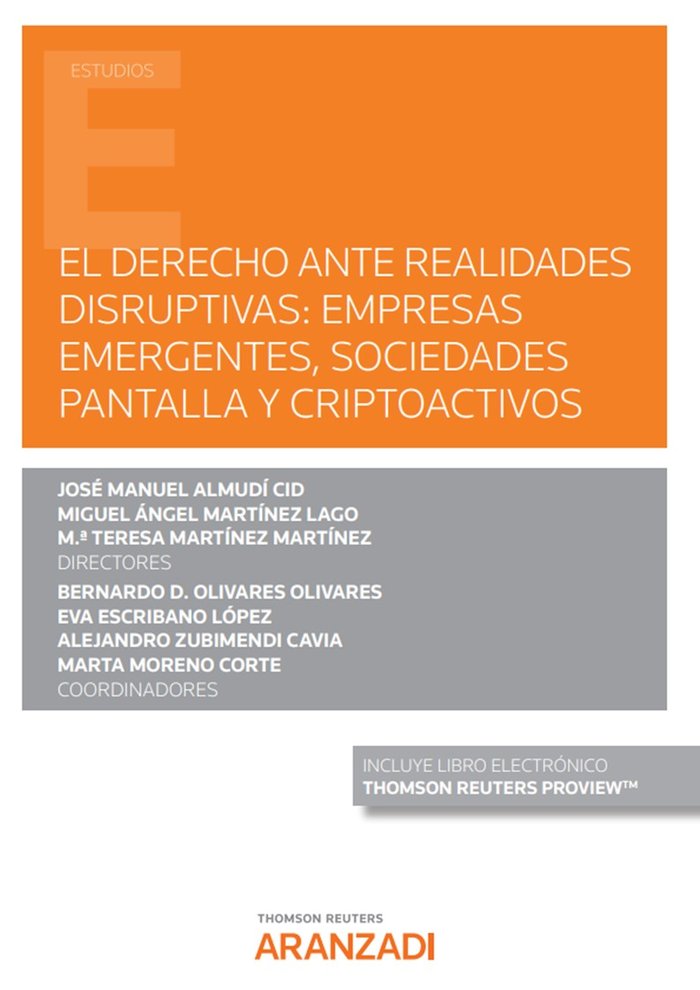 ESTUDIOS

EL DERECHO ANTE REALIDADES DISRUPTIVAS: EMPRESAS EMERGENTES, SOCIEDADES PANTALLA Y CRIPTOACTIVOS

JOSÉ MANUEL ALMUDÍ CID
MIGUEL ÁNGEL MARTÍNEZ LAGO
M.ª TERESA MARTÍNEZ MARTÍNEZ
DIRECTORES
BERNARDO D. OLIVARES OLIVARES
EVA ESCRIBANO LÓPEZ
ALEJANDRO ZUBIMENDI CAVIA
MARTA MORENO CORTE
COORDINADORES

INCLUYE LIBRO ELECTRÓNICO
THOMSON REUTERS PROVIEW™

THOMSON REUTERS
ARANZADI